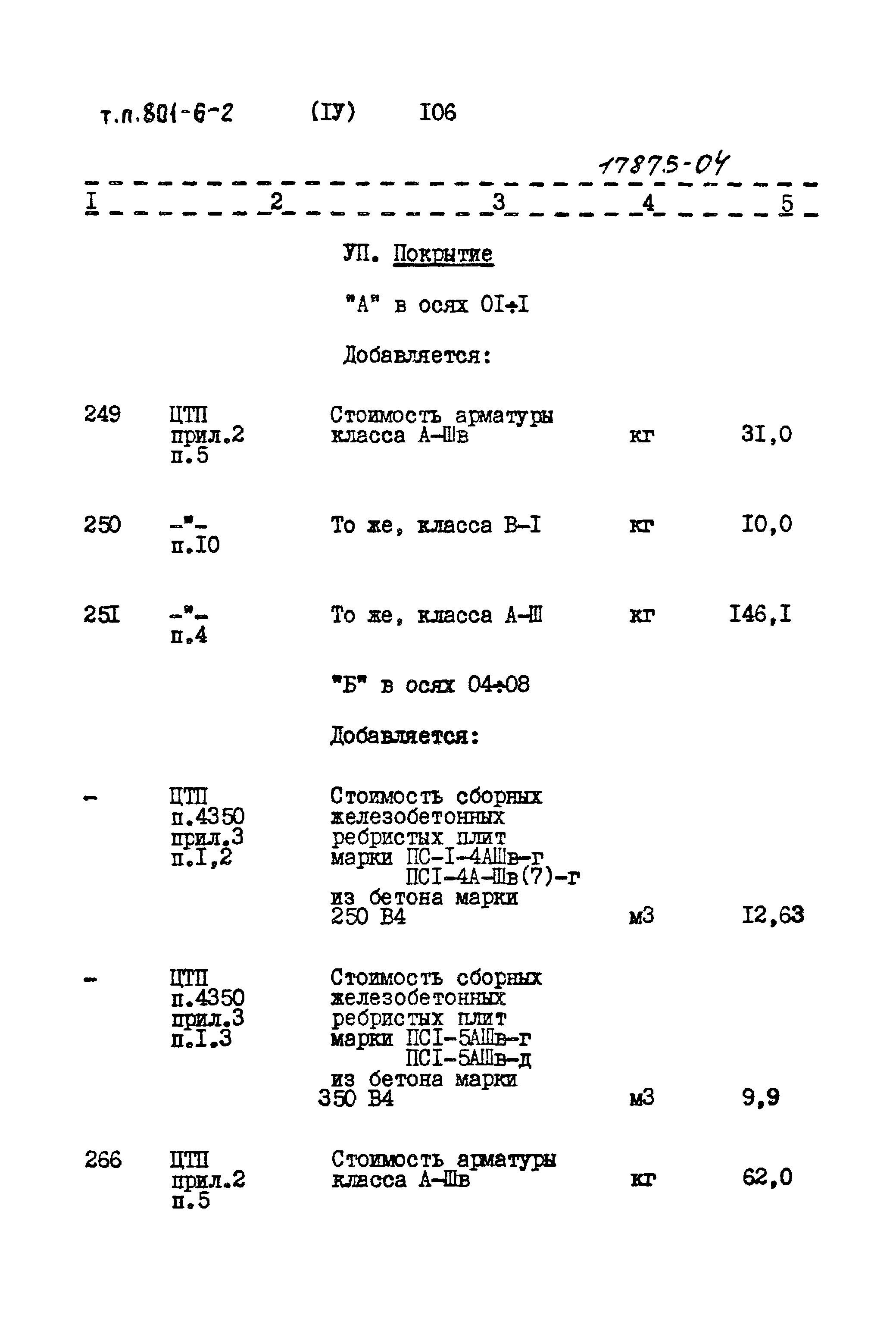 т.п.801-6-2 (IУ) I06

17875-04

| I | 2 | 3 | 4 | 5 |
|---|---|---|---|---|
| | | УП. Покрытие | | |
| | | "А" в осях 0I÷I | | |
| | | Добавляется: | | |
| 249 | ЦТП прил.2 п.5 | Стоимость арматуры класса А-Шв | кг | 3I,0 |
| 250 | -"- п.I0 | То же, класса В-I | кг | I0,0 |
| 25I | -"- п.4 | То же, класса А-Ш | кг | I46,I |
| | | "Б" в осях 04÷08 | | |
| | | Добавляется: | | |
| - | ЦТП п.4350 прил.3 п.I,2 | Стоимость сборных железобетонных ребристых плит марки ПС-I-4АШв-г ПСI-4А-Шв(7)-г из бетона марки 250 В4 | м3 | I2,63 |
| - | ЦТП п.4350 прил.3 п.I.3 | Стоимость сборных железобетонных ребристых плит марки ПСI-5АШв-г ПСI-5АШв-д из бетона марки 350 В4 | м3 | 9,9 |
| 266 | ЦТП прил.2 п.5 | Стоимость арматуры класса А-Шв | кг | 62,0 |